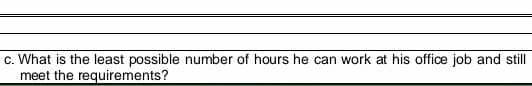 c. What is the least possible number of hours he can work at his office job and still meet the requirements?